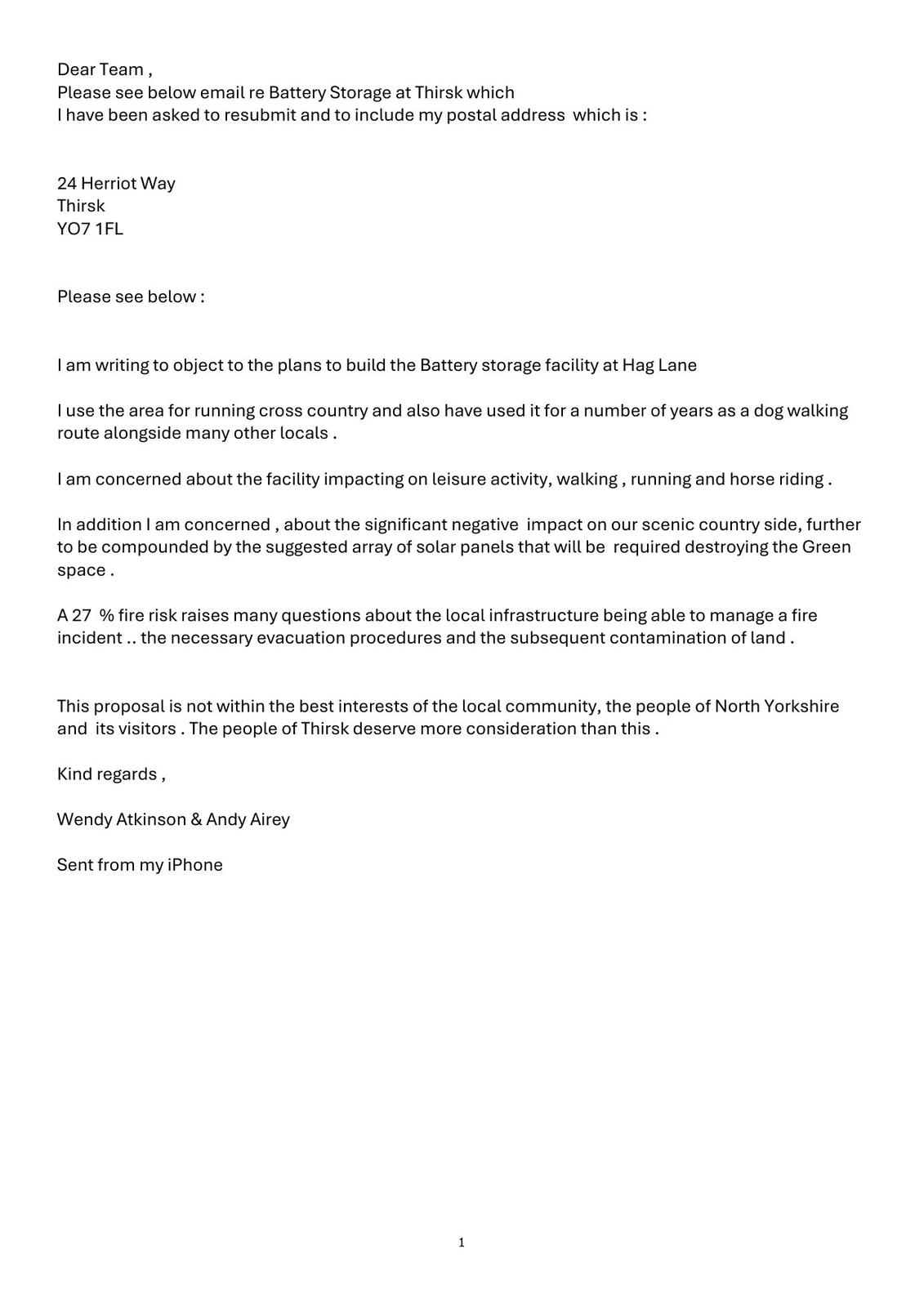 Dear Team ,
Please see below email re Battery Storage at Thirsk which
I have been asked to resubmit and to include my postal address which is :

24 Herriot Way
Thirsk
YO7 1FL

Please see below :

I am writing to object to the plans to build the Battery storage facility at Hag Lane

I use the area for running cross country and also have used it for a number of years as a dog walking route alongside many other locals .

I am concerned about the facility impacting on leisure activity, walking , running and horse riding .

In addition I am concerned , about the significant negative impact on our scenic country side, further to be compounded by the suggested array of solar panels that will be required destroying the Green space .

A 27 % fire risk raises many questions about the local infrastructure being able to manage a fire incident .. the necessary evacuation procedures and the subsequent contamination of land .

This proposal is not within the best interests of the local community, the people of North Yorkshire and its visitors . The people of Thirsk deserve more consideration than this .

Kind regards ,

Wendy Atkinson & Andy Airey

Sent from my iPhone

1